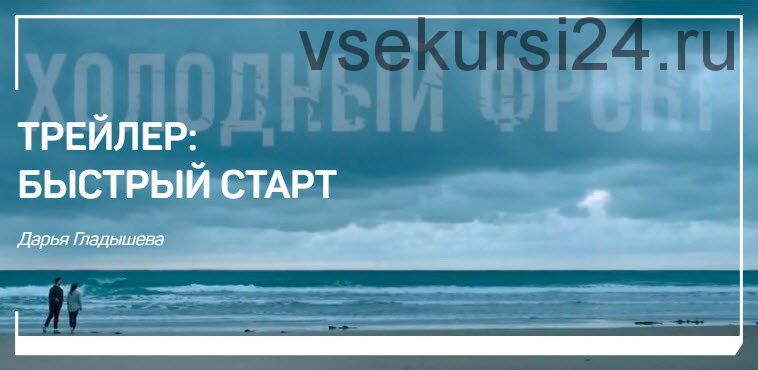 vsekursi24.ru

ХОЛОДНЫЙ ФРОНТ

ТРЕЙЛЕР:
БЫСТРЫЙ СТАРТ

Дарья Гладышева